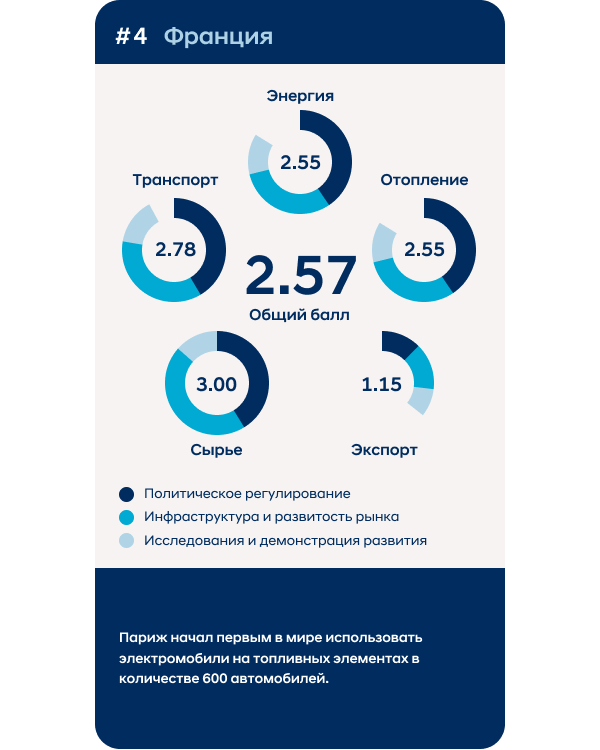 #4 Франция

Энергия
2.55

Транспорт
2.78

Отопление
2.55

2.57
Общий балл

3.00
Сырье

1.15
Экспорт

Политическое регулирование
Инфраструктура и развитость рынка
Исследования и демонстрация развития

Париж начал первым в мире использовать электромобили на топливных элементах в количестве 600 автомобилей.